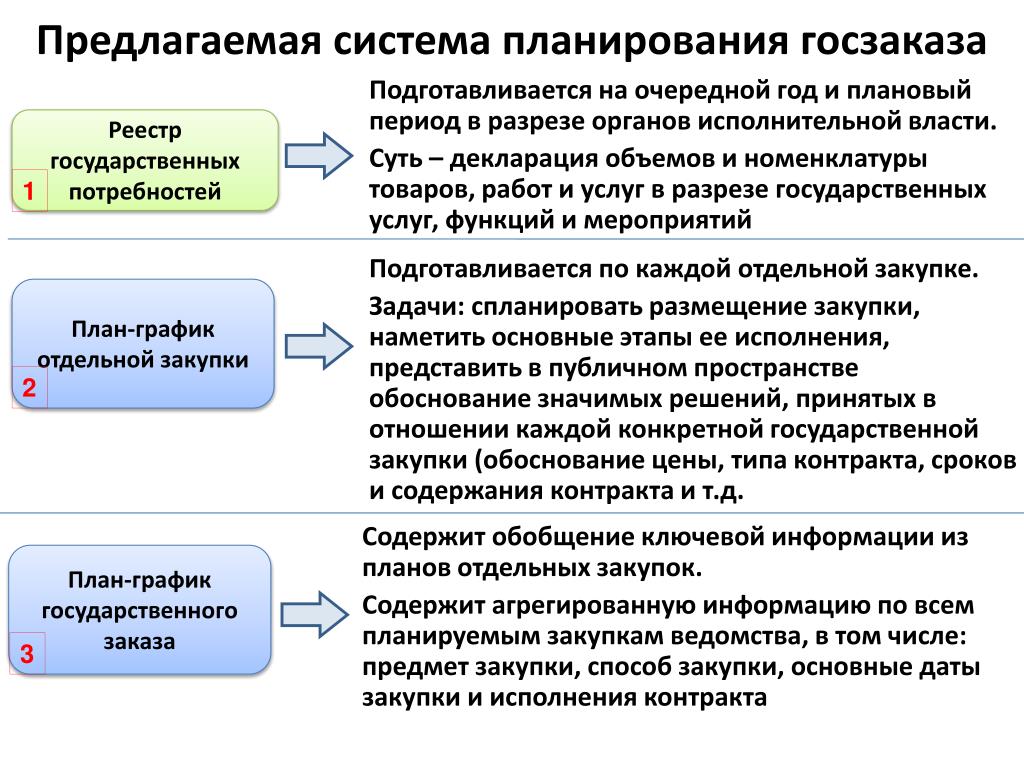 Предлагаемая система планирования госзаказа

Реестр государственных потребностей

1

Подготавливается на очередной год и плановый период в разрезе органов исполнительной власти.

Суть – декларация объемов и номенклатуры товаров, работ и услуг в разрезе государственных услуг, функций и мероприятий

План-график отдельной закупки

2

Подготавливается по каждой отдельной закупке.

Задачи: спланировать размещение закупки, наметить основные этапы ее исполнения, представить в публичном пространстве обоснование значимых решений, принятых в отношении каждой конкретной государственной закупки (обоснование цены, типа контракта, сроков и содержания контракта и т.д.

План-график государственного заказа

3

Содержит обобщение ключевой информации из планов отдельных закупок.

Содержит агрегированную информацию по всем планируемым закупкам ведомства, в том числе: предмет закупки, способ закупки, основные даты закупки и исполнения контракта